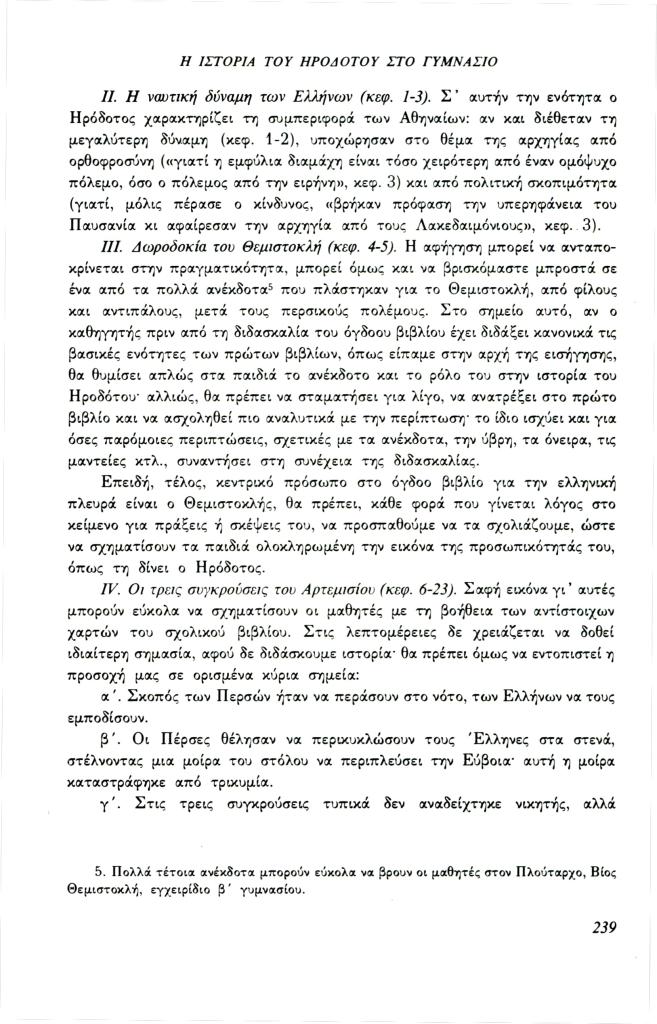 Η ΙΣΤΟΡΙΑ ΤΟΥ ΗΡΟΔΟΤΟΥ ΣΤΟ ΓΥΜΝΑΣΙΟ

ΙΙ. Η ναυτική δύναμη των Ελλήνων (κεφ. 1-3). Σ' αυτήν την ενότητα ο Ηρόδοτος χαρακτηρίζει τη συμπεριφορά των Αθηναίων: αν και διέθεταν τη μεγαλύτερη δύναμη (κεφ. 1-2), υποχώρησαν στο θέμα της αρχηγίας από ορθοφροσύνη («γιατί η εμφύλια διαμάχη είναι τόσο χειρότερη από έναν ομόψυχο πόλεμο, όσο ο πόλεμος από την ειρήνη», κεφ. 3) και από πολιτική σκοπιμότητα (γιατί, μόλις πέρασε ο κίνδυνος, «βρήκαν πρόφαση την υπερηφάνεια του Παυσανία κι αφαίρεσαν την αρχηγία από τους Λακεδαιμόνιους», κεφ. 3).

ΙΙΙ. Δωροδοκία του Θεμιστοκλή (κεφ. 4-5). Η αφήγηση μπορεί να ανταποκρίνεται στην πραγματικότητα, μπορεί όμως και να βρισκόμαστε μπροστά σε ένα από τα πολλά ανέκδοτα$^5$ που πλάστηκαν για το Θεμιστοκλή, από φίλους και αντιπάλους, μετά τους περσικούς πολέμους. Στο σημείο αυτό, αν ο καθηγητής πριν από τη διδασκαλία του όγδοου βιβλίου έχει διδάξει κανονικά τις βασικές ενότητες των πρώτων βιβλίων, όπως είπαμε στην αρχή της εισήγησης, θα θυμίσει απλώς στα παιδιά το ανέκδοτο και το ρόλο του στην ιστορία του Ηροδότου· αλλιώς, θα πρέπει να σταματήσει για λίγο, να ανατρέξει στο πρώτο βιβλίο και να ασχοληθεί πιο αναλυτικά με την περίπτωση· το ίδιο ισχύει και για όσες παρόμοιες περιπτώσεις, σχετικές με τα ανέκδοτα, την ύβρη, τα όνειρα, τις μαντείες κτλ., συναντήσει στη συνέχεια της διδασκαλίας.

Επειδή, τέλος, κεντρικό πρόσωπο στο όγδοο βιβλίο για την ελληνική πλευρά είναι ο Θεμιστοκλής, θα πρέπει, κάθε φορά που γίνεται λόγος στο κείμενο για πράξεις ή σκέψεις του, να προσπαθούμε να τα σχολιάζουμε, ώστε να σχηματίσουν τα παιδιά ολοκληρωμένη την εικόνα της προσωπικότητάς του, όπως τη δίνει ο Ηρόδοτος.

IV. Οι τρεις συγκρούσεις του Αρτεμισίου (κεφ. 6-23). Σαφή εικόνα γι' αυτές μπορούν εύκολα να σχηματίσουν οι μαθητές με τη βοήθεια των αντίστοιχων χαρτών του σχολικού βιβλίου. Στις λεπτομέρειες δε χρειάζεται να δοθεί ιδιαίτερη σημασία, αφού δε διδάσκουμε ιστορία· θα πρέπει όμως να εντοπιστεί η προσοχή μας σε ορισμένα κύρια σημεία:

α'. Σκοπός των Περσών ήταν να περάσουν στο νότο, των Ελλήνων να τους εμποδίσουν.

β'. Οι Πέρσες θέλησαν να περικυκλώσουν τους Έλληνες στα στενά, στέλνοντας μια μοίρα του στόλου να περιπλεύσει την Εύβοια· αυτή η μοίρα καταστράφηκε από τρικυμία.

γ'. Στις τρεις συγκρούσεις τυπικά δεν αναδείχτηκε νικητής, αλλά

5. Πολλά τέτοια ανέκδοτα μπορούν εύκολα να βρουν οι μαθητές στον Πλούταρχο, Βίος Θεμιστοκλή, εγχειρίδιο β' γυμνασίου.

239